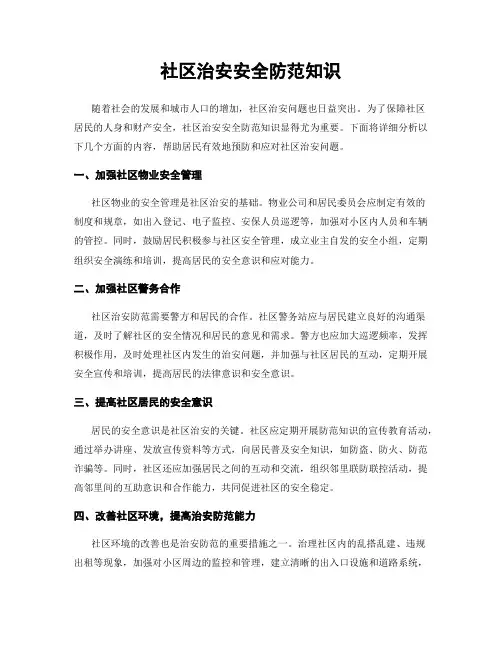 社区治安安全防范知识

随着社会的发展和城市人口的增加，社区治安问题也日益突出。为了保障社区居民的人身和财产安全，社区治安安全防范知识显得尤为重要。下面将详细分析以下几个方面的内容，帮助居民有效地预防和应对社区治安问题。

一、加强社区物业安全管理

社区物业的安全管理是社区治安的基础。物业公司和居民委员会应制定有效的制度和规章，如出入登记、电子监控、安保人员巡逻等，加强对小区内人员和车辆的管控。同时，鼓励居民积极参与社区安全管理，成立业主自发的安全小组，定期组织安全演练和培训，提高居民的安全意识和应对能力。

二、加强社区警务合作

社区治安防范需要警方和居民的合作。社区警务站应与居民建立良好的沟通渠道，及时了解社区的安全情况和居民的意见和需求。警方也应加大巡逻频率，发挥积极作用，及时处理社区内发生的治安问题，并加强与社区居民的互动，定期开展安全宣传和培训，提高居民的法律意识和安全意识。

三、提高社区居民的安全意识

居民的安全意识是社区治安的关键。社区应定期开展防范知识的宣传教育活动，通过举办讲座、发放宣传资料等方式，向居民普及安全知识，如防盗、防火、防范诈骗等。同时，社区还应加强居民之间的互动和交流，组织邻里联防联控活动，提高邻里间的互助意识和合作能力，共同促进社区的安全稳定。

四、改善社区环境，提高治安防范能力

社区环境的改善也是治安防范的重要措施之一。治理社区内的乱搭乱建、违规出租等现象，加强对小区周边的监控和管理，建立清晰的出入口设施和道路系统，